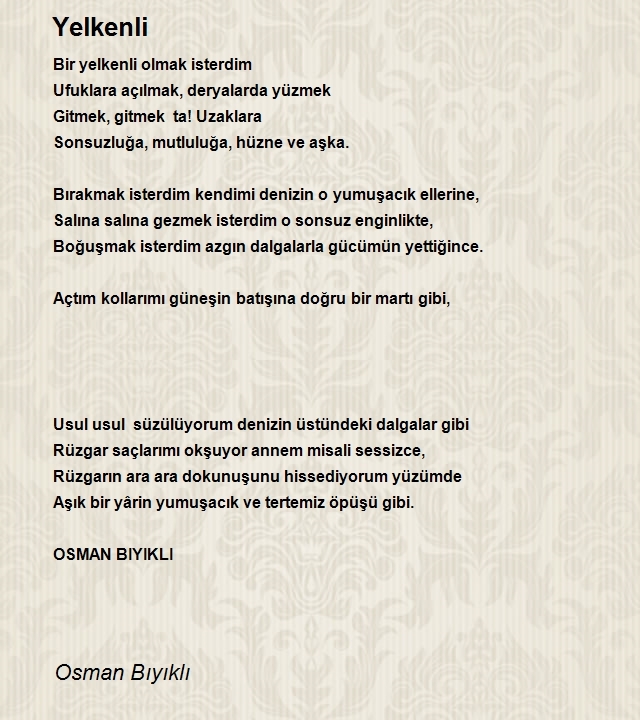 Yelkenli

Bir yelkenli olmak isterdim
Ufuklara açılmak, deryalarda yüzmek
Gitmek, gitmek ta! Uzaklara
Sonsuzluğa, mutluluğa, hüzne ve aşka.

Bırakmak isterdim kendimi denizin o yumuşacık ellerine,
Salına salına gezmek isterdim o sonsuz enginlikte,
Boğuşmak isterdim azgın dalgalarla gücümün yettiğince.

Açtım kollarımı güneşin batışına doğru bir martı gibi,

Usul usul süzülüyorum denizin üstündeki dalgalar gibi
Rüzgar saçlarımı okşuyor annem misali sessizce,
Rüzgarın ara ara dokunuşunu hissediyorum yüzümde
Aşık bir yârin yumuşacık ve tertemiz öpüşü gibi.

OSMAN BIYIKLI

Osman Bıyıklı